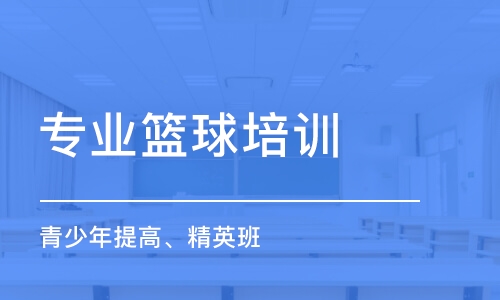 专业篮球培训

青少年提高、精英班